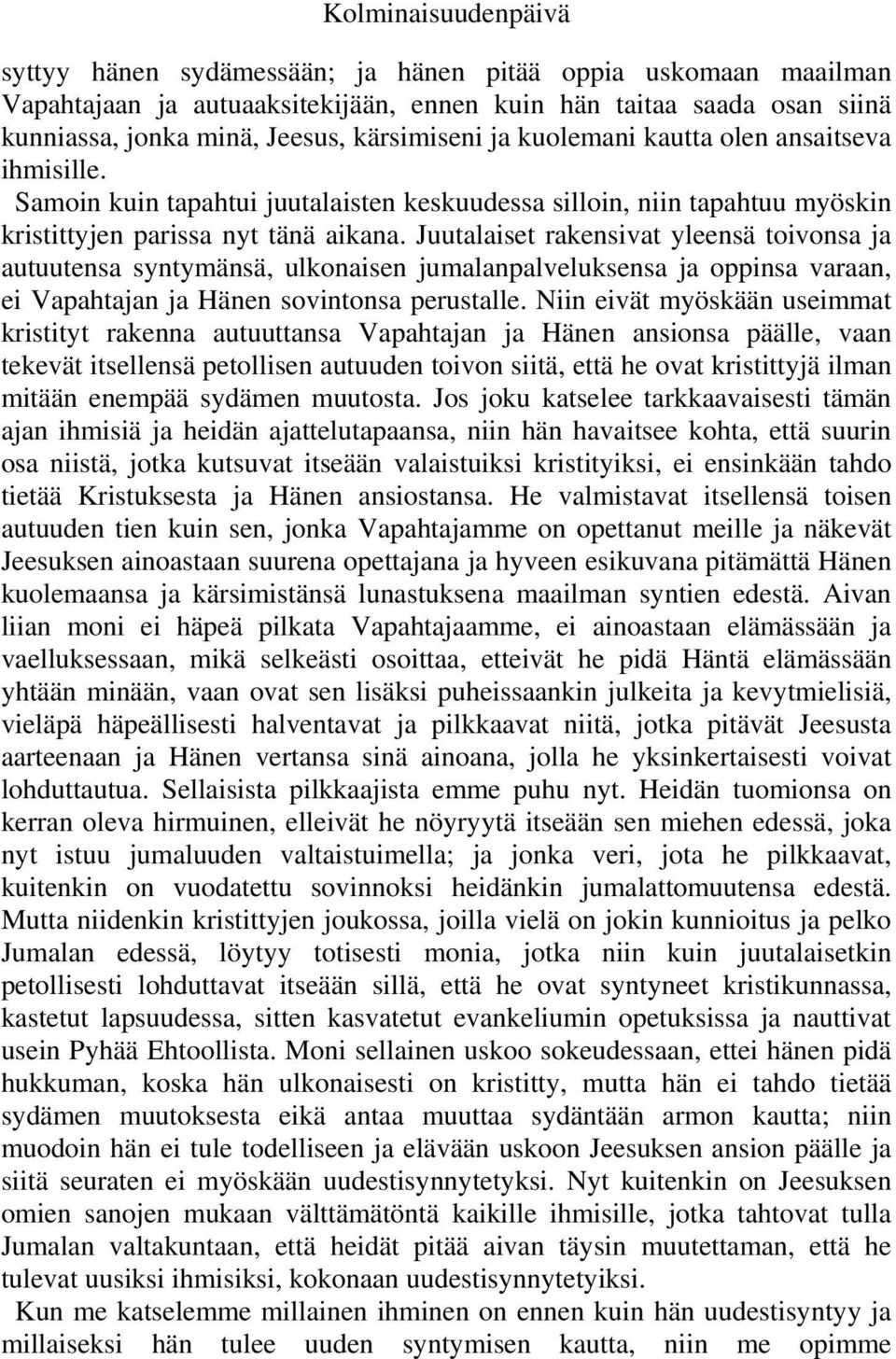 Kolminaisuudenpäivä

syttyy hänen sydämessään; ja hänen pitää oppia uskomaan maailman Vapahtajaan ja autuaaksitekijään, ennen kuin hän taitaa saada osan siinä kunniassa, jonka minä, Jeesus, kärsimiseni ja kuolemani kautta olen ansaitseva ihmisille.

Samoin kuin tapahtui juutalaisten keskuudessa silloin, niin tapahtuu myöskin kristittyjen parissa nyt tänä aikana. Juutalaiset rakensivat yleensä toivonsa ja autuutensa syntymänsä, ulkonaisen jumalanpalveluksensa ja oppinsa varaan, ei Vapahtajan ja Hänen sovintonsa perustalle. Niin eivät myöskään useimmat kristityt rakenna autuuttansa Vapahtajan ja Hänen ansionsa päälle, vaan tekevät itsellensä petollisen autuuden toivon siitä, että he ovat kristittyjä ilman mitään enempää sydämen muutosta. Jos joku katselee tarkkaavaisesti tämän ajan ihmisiä ja heidän ajattelutapaansa, niin hän havaitsee kohta, että suurin osa niistä, jotka kutsuvat itseään valaistuiksi kristityiksi, ei ensinkään tahdo tietää Kristuksesta ja Hänen ansiostansa. He valmistavat itsellensä toisen autuuden tien kuin sen, jonka Vapahtajamme on opettanut meille ja näkevät Jeesuksen ainoastaan suurena opettajana ja hyveen esikuvana pitämättä Hänen kuolemaansa ja kärsimistänsä lunastuksena maailman syntien edestä. Aivan liian moni ei häpeä pilkata Vapahtajaamme, ei ainoastaan elämässään ja vaelluksessaan, mikä selkeästi osoittaa, etteivät he pidä Häntä elämässään yhtään minään, vaan ovat sen lisäksi puheissaankin julkeita ja kevytmielisiä, vieläpä häpeällisesti halventavat ja pilkkaavat niitä, jotka pitävät Jeesusta aarteenaan ja Hänen vertansa sinä ainoana, jolla he yksinkertaisesti voivat lohduttautua. Sellaisista pilkkaajista emme puhu nyt. Heidän tuomionsa on kerran oleva hirmuinen, elleivät he nöyryytä itseään sen miehen edessä, joka nyt istuu jumaluuden valtaistuimella; ja jonka veri, jota he pilkkaavat, kuitenkin on vuodatettu sovinnoksi heidänkin jumalattomuutensa edestä. Mutta niidenkin kristittyjen joukossa, joilla vielä on jokin kunnioitus ja pelko Jumalan edessä, löytyy totisesti monia, jotka niin kuin juutalaisetkin petollisesti lohduttavat itseään sillä, että he ovat syntyneet kristikunnassa, kastetut lapsuudessa, sitten kasvatetut evankeliumin opetuksissa ja nauttivat usein Pyhää Ehtoollista. Moni sellainen uskoo sokeudessaan, ettei hänen pidä hukkuman, koska hän ulkonaisesti on kristitty, mutta hän ei tahdo tietää sydämen muutoksesta eikä antaa muuttaa sydäntään armon kautta; niin muodoin hän ei tule todelliseen ja elävään uskoon Jeesuksen ansion päälle ja siitä seuraten ei myöskään uudestisynnytetyksi. Nyt kuitenkin on Jeesuksen omien sanojen mukaan välttämätöntä kaikille ihmisille, jotka tahtovat tulla Jumalan valtakuntaan, että heidät pitää aivan täysin muutettaman, että he tulevat uusiksi ihmisiksi, kokonaan uudestisynnytetyiksi.

Kun me katselemme millainen ihminen on ennen kuin hän uudestisyntyy ja millaiseksi hän tulee uuden syntymisen kautta, niin me opimme